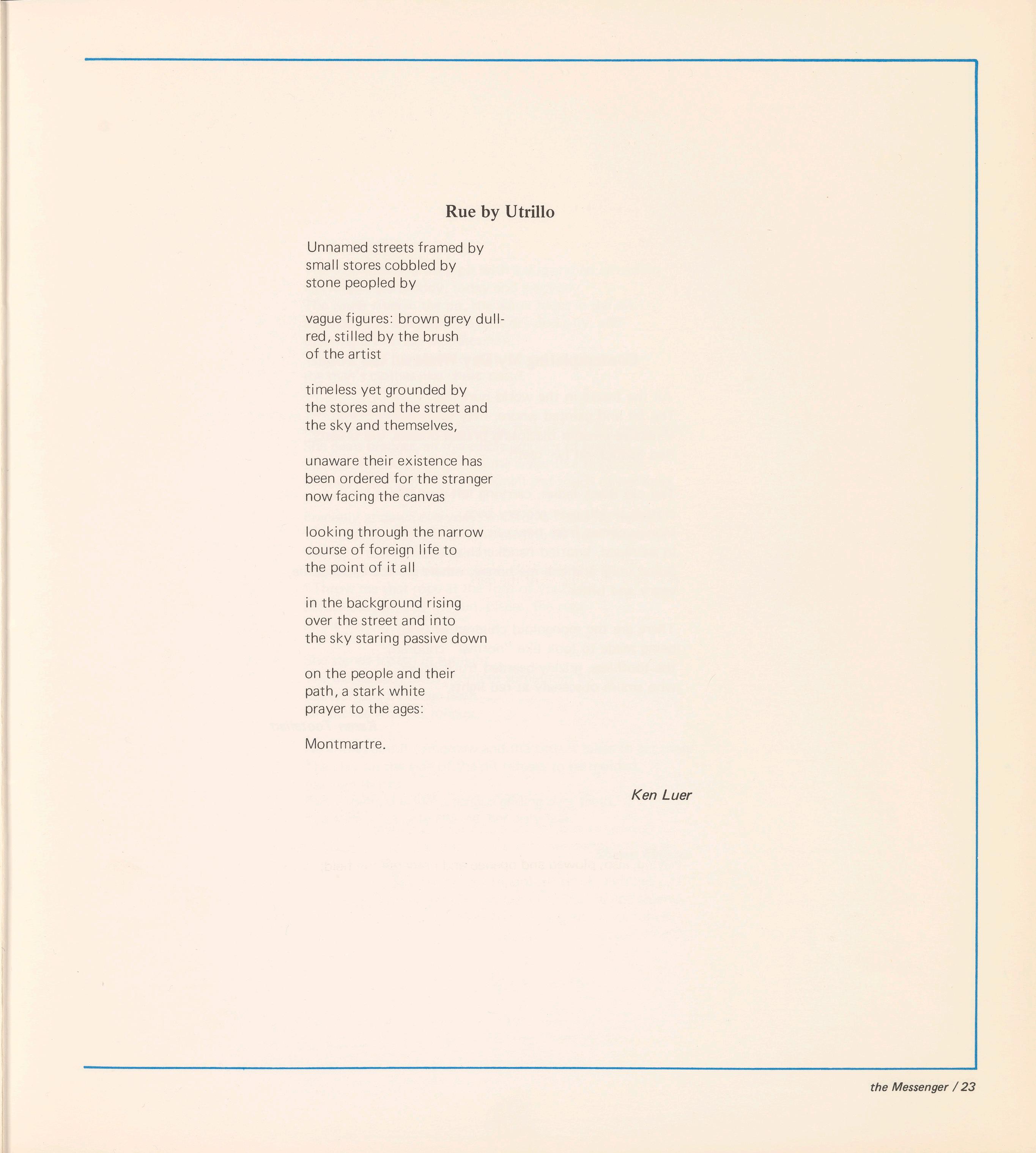 Rue by Utrillo

Unnamed streets framed by
small stores cobbled by
stone peopled by

vague figures: brown grey dull-
red, stilled by the brush
of the artist

timeless yet grounded by
the stores and the street and
the sky and themselves,

unaware their existence has
been ordered for the stranger
now facing the canvas

looking through the narrow
course of foreign life to
the point of it all

in the background rising
over the street and into
the sky staring passive down

on the people and their
path, a stark white
prayer to the ages:

Montmartre.

Ken Luer

the Messenger / 23